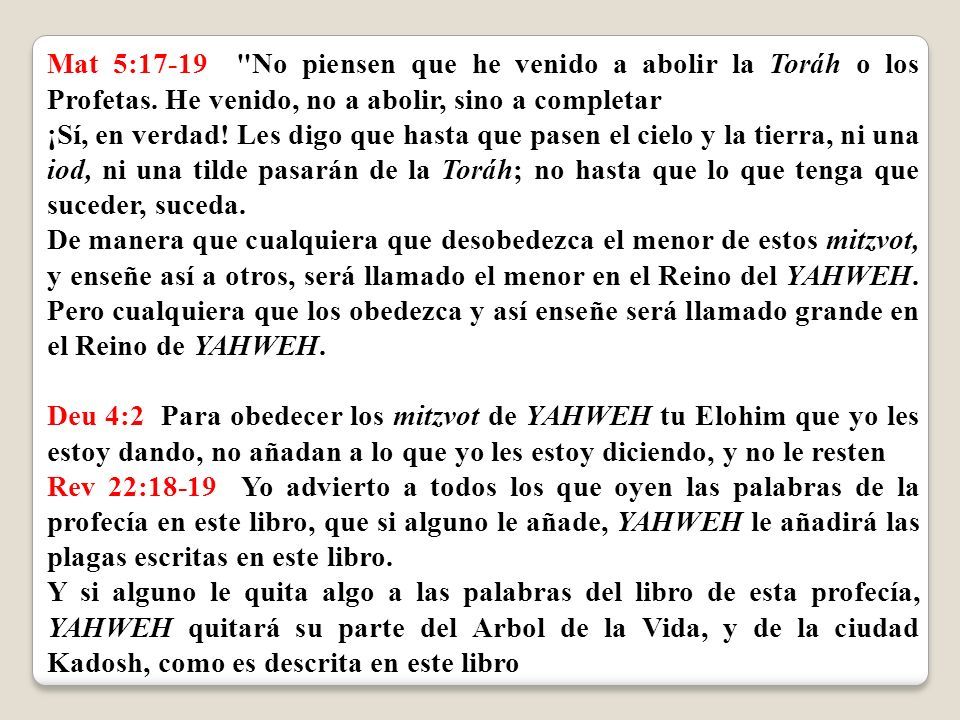 Mat 5:17-19 "No piensen que he venido a abolir la Toráh o los Profetas. He venido, no a abolir, sino a completar
¡Sí, en verdad! Les digo que hasta que pasen el cielo y la tierra, ni una iod, ni una tilde pasarán de la Toráh; no hasta que lo que tenga que suceder, suceda.
De manera que cualquiera que desobedezca el menor de estos mitzvot, y enseñe así a otros, será llamado el menor en el Reino del YAHWEH. Pero cualquiera que los obedezca y así enseñe será llamado grande en el Reino de YAHWEH.

Deu 4:2 Para obedecer los mitzvot de YAHWEH tu Elohim que yo les estoy dando, no añadan a lo que yo les estoy diciendo, y no le resten
Rev 22:18-19 Yo advierto a todos los que oyen las palabras de la profecía en este libro, que si alguno le añade, YAHWEH le añadirá las plagas escritas en este libro.
Y si alguno le quita algo a las palabras del libro de esta profecía, YAHWEH quitará su parte del Arbol de la Vida, y de la ciudad Kadosh, como es descrita en este libro